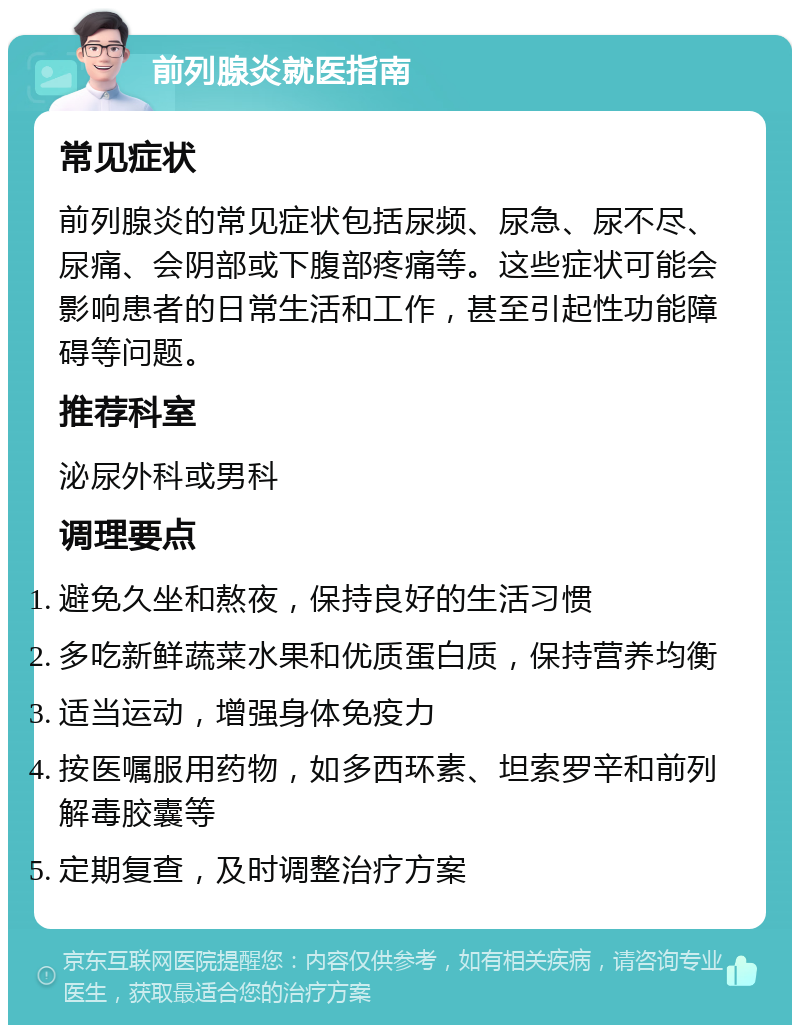 前列腺炎就医指南

常见症状

前列腺炎的常见症状包括尿频、尿急、尿不尽、尿痛、会阴部或下腹部疼痛等。这些症状可能会影响患者的日常生活和工作，甚至引起性功能障碍等问题。

推荐科室

泌尿外科或男科

调理要点

1. 避免久坐和熬夜，保持良好的生活习惯
2. 多吃新鲜蔬菜水果和优质蛋白质，保持营养均衡
3. 适当运动，增强身体免疫力
4. 按医嘱服用药物，如多西环素、坦索罗辛和前列解毒胶囊等
5. 定期复查，及时调整治疗方案

京东互联网医院提醒您：内容仅供参考，如有相关疾病，请咨询专业医生，获取最适合您的治疗方案